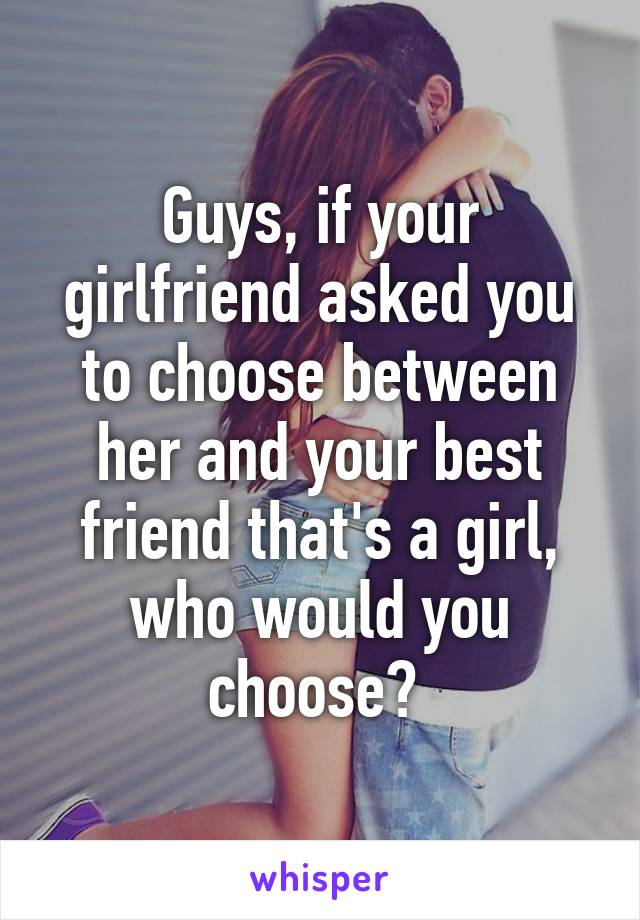 Guys, if your girlfriend asked you to choose between her and your best friend that's a girl, who would you choose?

whisper